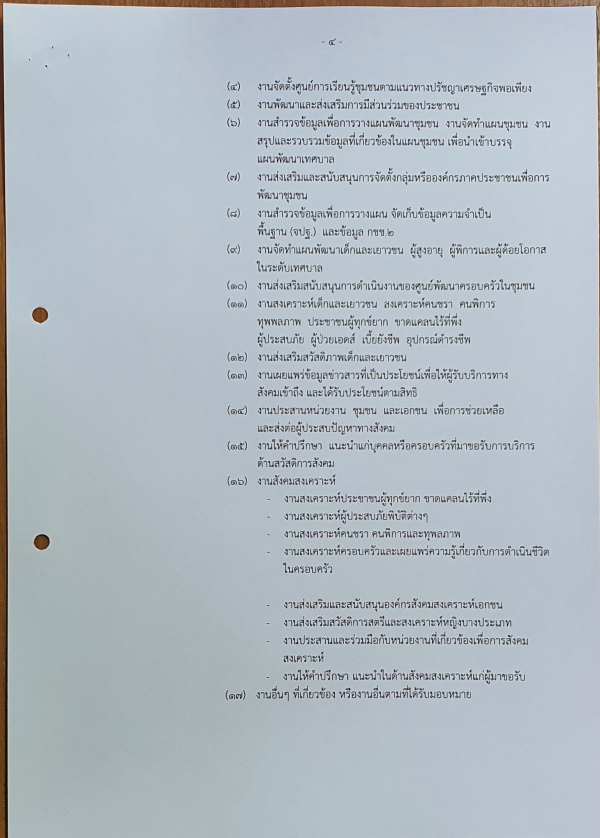 - ๔ -

(๔) งานจัดตั้งศูนย์การเรียนรู้ชุมชนตามแนวทางปรัชญาเศรษฐกิจพอเพียง
(๕) งานพัฒนาและส่งเสริมการมีส่วนร่วมของประชาชน
(๖) งานสำรวจข้อมูลเพื่อการวางแผนพัฒนาชุมชน งานจัดทำแผนชุมชน งานสรุปและรวบรวมข้อมูลที่เกี่ยวข้องในแผนชุมชน เพื่อนำเข้าบรรจุแผนพัฒนาเทศบาล
(๗) งานส่งเสริมและสนับสนุนการจัดตั้งกลุ่มหรือองค์กรภาคประชาชนเพื่อการพัฒนาชุมชน
(๘) งานสำรวจข้อมูลเพื่อการวางแผน จัดเก็บข้อมูลความจำเป็นพื้นฐาน (จปฐ.) และข้อมูล กชช.๒
(๙) งานจัดทำแผนพัฒนาเด็กและเยาวชน ผู้สูงอายุ ผู้พิการและผู้ด้อยโอกาสในระดับเทศบาล
(๑๐) งานส่งเสริมสนับสนุนการดำเนินงานของศูนย์พัฒนาครอบครัวในชุมชน
(๑๑) งานสงเคราะห์เด็กและเยาวชน สงเคราะห์คนชรา คนพิการ ทุพพลภาพ ประชาชนผู้ทุกข์ยาก ขาดแคลนไร้ที่พึ่ง ผู้ประสบภัย ผู้ป่วยเอดส์ เบี้ยยังชีพ อุปกรณ์ดำรงชีพ
(๑๒) งานส่งเสริมสวัสดิภาพเด็กและเยาวชน
(๑๓) งานเผยแพร่ข้อมูลข่าวสารที่เป็นประโยชน์เพื่อให้ผู้รับบริการทางสังคมเข้าถึง และได้รับประโยชน์ตามสิทธิ
(๑๔) งานประสานหน่วยงาน ชุมชน และเอกชน เพื่อการช่วยเหลือและส่งต่อผู้ประสบปัญหาทางสังคม
(๑๕) งานให้คำปรึกษา แนะนำแก่บุคคลหรือครอบครัวที่มาขอรับการบริการด้านสวัสดิการสังคม
(๑๖) งานสังคมสงเคราะห์
- งานสงเคราะห์ประชาชนผู้ทุกข์ยาก ขาดแคลนไร้ที่พึ่ง
- งานสงเคราะห์ผู้ประสบภัยพิบัติต่างๆ
- งานสงเคราะห์คนชรา คนพิการและทุพพลภาพ
- งานสงเคราะห์ครอบครัวและเผยแพร่ความรู้เกี่ยวกับการดำเนินชีวิตในครอบครัว

- งานส่งเสริมและสนับสนุนองค์กรสังคมสงเคราะห์เอกชน
- งานส่งเสริมสวัสดิการสตรีและสงเคราะห์หญิงบางประเภท
- งานประสานและร่วมมือกับหน่วยงานที่เกี่ยวข้องเพื่อการสังคมสงเคราะห์
- งานให้คำปรึกษา แนะนำในด้านสังคมสงเคราะห์แก่ผู้มาขอรับ
(๑๗) งานอื่นๆ ที่เกี่ยวข้อง หรืองานอื่นตามที่ได้รับมอบหมาย